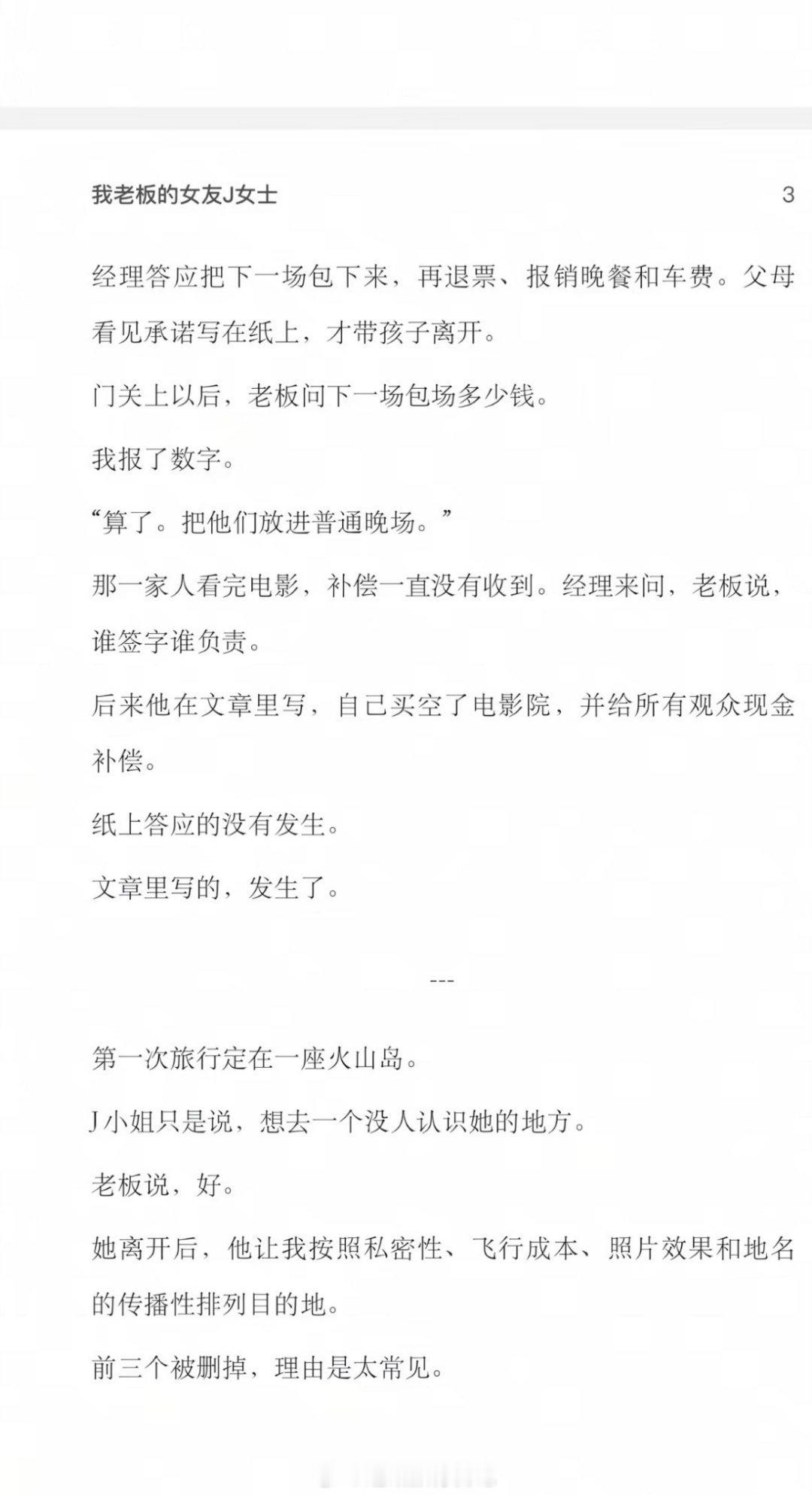 我老板的女友J女士 3

经理答应把下一场包下来，再退票、报销晚餐和车费。父母看见承诺写在纸上，才带孩子离开。

门关上以后，老板问下一场包场多少钱。

我报了数字。

“算了。把他们放进普通晚场。”

那一家人看完电影，补偿一直没有收到。经理来问，老板说，谁签字谁负责。

后来他在文章里写，自己买空了电影院，并给所有观众现金补偿。

纸上答应的没有发生。

文章里写的，发生了。

---

第一次旅行定在一座火山岛。

J小姐只是说，想去一个没人认识她的地方。

老板说，好。

她离开后，他让我按照私密性、飞行成本、照片效果和地名的传播性排列目的地。

前三个被删掉，理由是太常见。